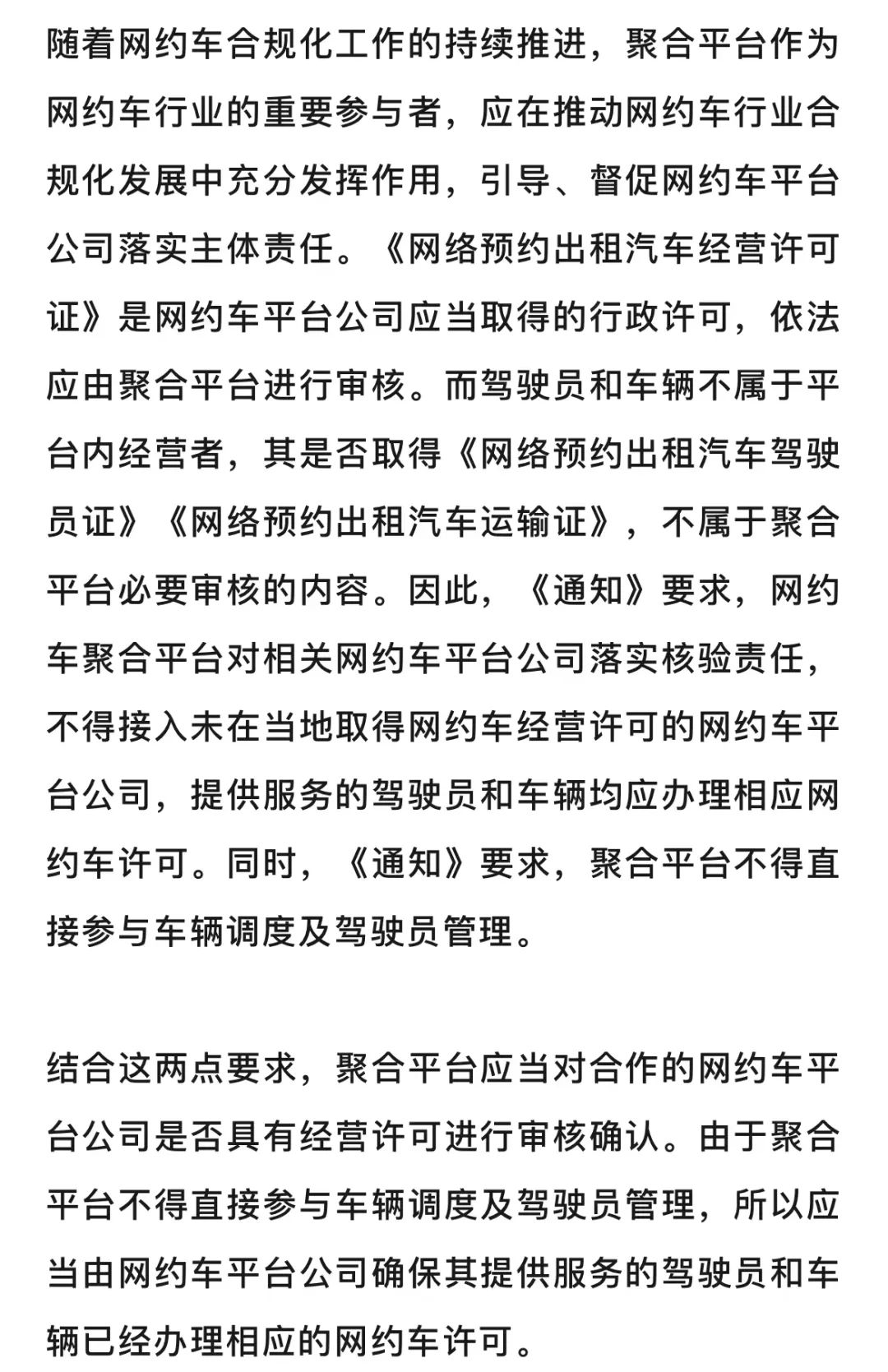 随着网约车合规化工作的持续推进，聚合平台作为网约车行业的重要参与者，应在推动网约车行业合规化发展中充分发挥作用，引导、督促网约车平台公司落实主体责任。《网络预约出租汽车经营许可证》是网约车平台公司应当取得的行政许可，依法应由聚合平台进行审核。而驾驶员和车辆不属于平台内经营者，其是否取得《网络预约出租汽车驾驶员证》《网络预约出租汽车运输证》，不属于聚合平台必要审核的内容。因此，《通知》要求，网约车聚合平台对相关网约车平台公司落实核验责任，不得接入未在当地取得网约车经营许可的网约车平台公司，提供服务的驾驶员和车辆均应办理相应网约车许可。同时，《通知》要求，聚合平台不得直接参与车辆调度及驾驶员管理。

结合这两点要求，聚合平台应当对合作的网约车平台公司是否具有经营许可进行审核确认。由于聚合平台不得直接参与车辆调度及驾驶员管理，所以应当由网约车平台公司确保其提供服务的驾驶员和车辆已经办理相应的网约车许可。